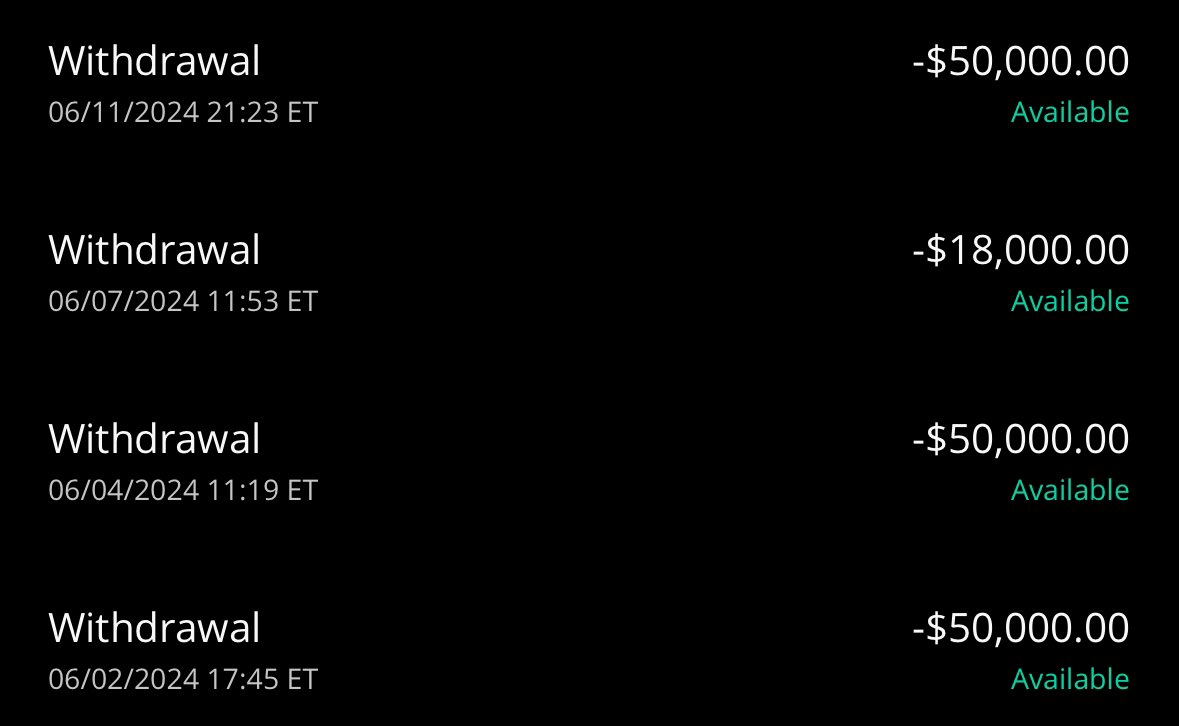 Withdrawal
06/11/2024 21:23 ET
-$50,000.00
Available

Withdrawal
06/07/2024 11:53 ET
-$18,000.00
Available

Withdrawal
06/04/2024 11:19 ET
-$50,000.00
Available

Withdrawal
06/02/2024 17:45 ET
-$50,000.00
Available